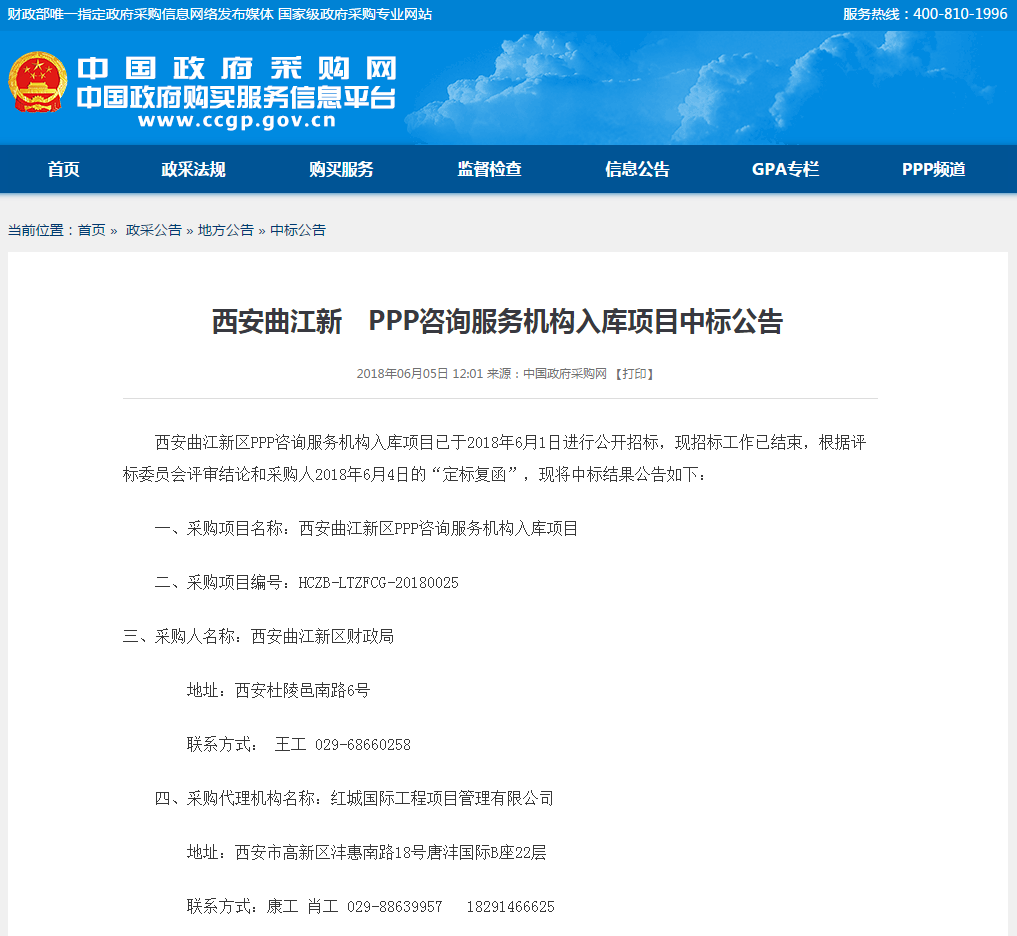 财政部唯一指定政府采购信息网络发布媒体 国家级政府采购专业网站

服务热线：400-810-1996

中国政府采购网
中国政府购买服务信息平台
www.ccgp.gov.cn

首页 政采法规 购买服务 监督检查 信息公告 GPA专栏 PPP频道

当前位置：首页 » 政采公告 » 地方公告 » 中标公告

西安曲江新 PPP咨询服务机构入库项目中标公告

2018年06月05日 12:01 来源：中国政府采购网 【打印】

西安曲江新区PPP咨询服务机构入库项目已于2018年6月1日进行公开招标，现招标工作已结束，根据评标委员会评审结论和采购人2018年6月4日的“定标复函”，现将中标结果公告如下：

一、采购项目名称：西安曲江新区PPP咨询服务机构入库项目

二、采购项目编号：HCZB-LTZFCG-20180025

三、采购人名称：西安曲江新区财政局

地址：西安杜陵邑南路6号

联系方式： 王工 029-68660258

四、采购代理机构名称：红城国际工程项目管理有限公司

地址：西安市高新区沣惠南路18号唐沣国际B座22层

联系方式：康工 肖工 029-88639957 18291466625